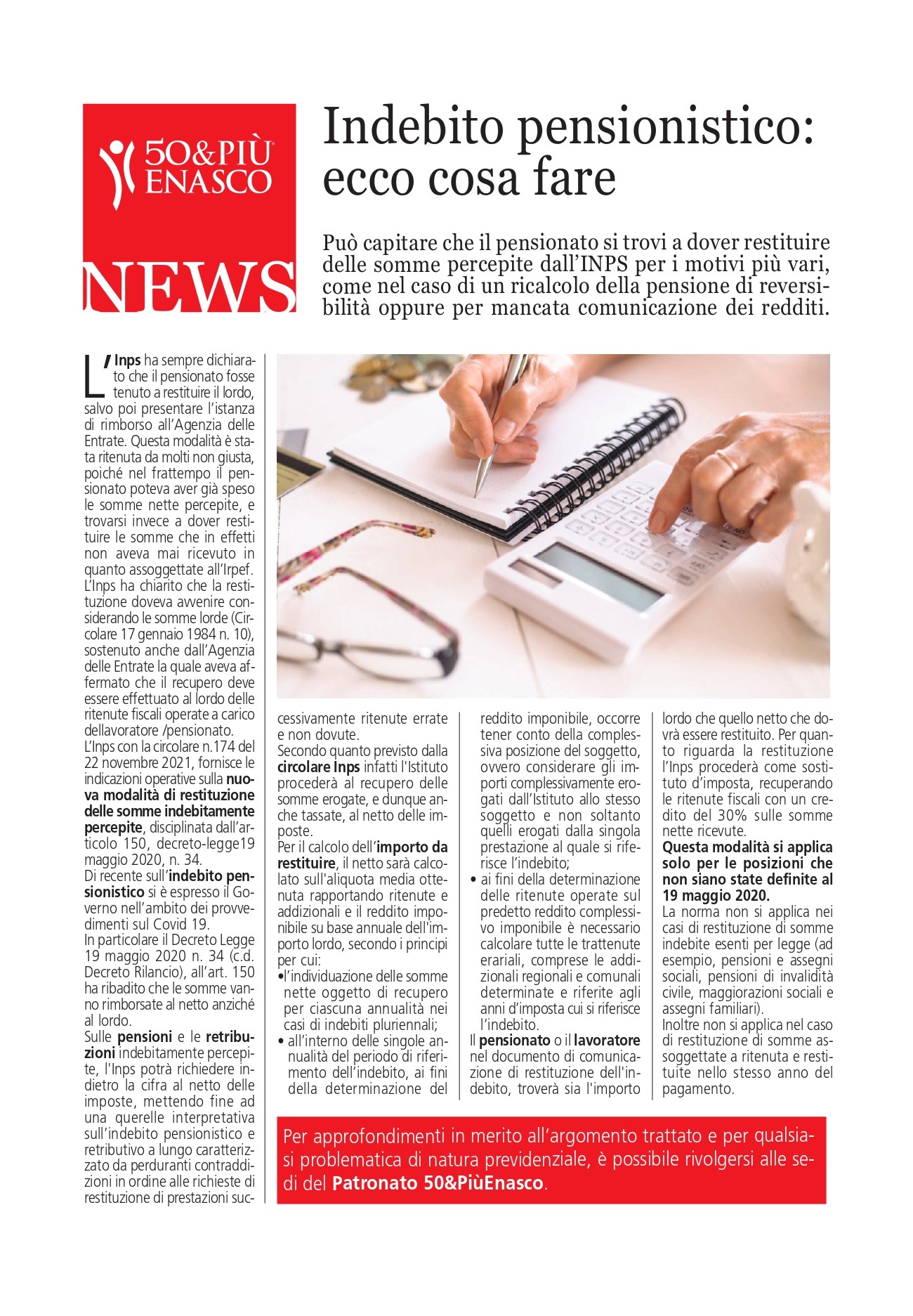 50&PIÙ ENASCO

NEWS

Indebito pensionistico: ecco cosa fare

Può capitare che il pensionato si trovi a dover restituire delle somme percepite dall'INPS per i motivi più vari, come nel caso di un ricalcolo della pensione di reversibilità oppure per mancata comunicazione dei redditi.

L'Inps ha sempre dichiarato che il pensionato fosse tenuto a restituire il lordo, salvo poi presentare l'istanza di rimborso all'Agenzia delle Entrate. Questa modalità è stata ritenuta da molti non giusta, poiché nel frattempo il pensionato poteva aver già speso le somme nette percepite, e trovarsi invece a dover restituire le somme che in effetti non aveva mai ricevuto in quanto assoggettate all'Irpef.
L'Inps ha chiarito che la restituzione doveva avvenire considerando le somme lorde (Circolare 17 gennaio 1984 n. 10), sostenuto anche dall'Agenzia delle Entrate la quale aveva affermato che il recupero deve essere effettuato al lordo delle ritenute fiscali operate a carico dellavoratore /pensionato.
L'Inps con la circolare n.174 del 22 novembre 2021, fornisce le indicazioni operative sulla nuova modalità di restituzione delle somme indebitamente percepite, disciplinata dall'articolo 150, decreto-legge19 maggio 2020, n. 34.
Di recente sull'indebito pensionistico si è espresso il Governo nell'ambito dei provvedimenti sul Covid 19.
In particolare il Decreto Legge 19 maggio 2020 n. 34 (c.d. Decreto Rilancio), all'art. 150 ha ribadito che le somme vanno rimborsate al netto anziché al lordo.
Sulle pensioni e le retribuzioni indebitamente percepite, l'Inps potrà richiedere indietro la cifra al netto delle imposte, mettendo fine ad una querelle interpretativa sull'indebito pensionistico e retributivo a lungo caratterizzato da perduranti contraddizioni in ordine alle richieste di restituzione di prestazioni successivamente ritenute errate e non dovute.
Secondo quanto previsto dalla circolare Inps infatti l'Istituto procederà al recupero delle somme erogate, e dunque anche tassate, al netto delle imposte.
Per il calcolo dell'importo da restituire, il netto sarà calcolato sull'aliquota media ottenuta rapportando ritenute e addizionali e il reddito imponibile su base annuale dell'importo lordo, secondo i principi per cui:
• l'individuazione delle somme nette oggetto di recupero per ciascuna annualità nei casi di indebiti pluriennali;
• all'interno delle singole annualità del periodo di riferimento dell'indebito, ai fini della determinazione del reddito imponibile, occorre tener conto della complessiva posizione del soggetto, ovvero considerare gli importi complessivamente erogati dall'Istituto allo stesso soggetto e non soltanto quelli erogati dalla singola prestazione al quale si riferisce l'indebito;
• ai fini della determinazione delle ritenute operate sul predetto reddito complessivo imponibile è necessario calcolare tutte le trattenute erariali, comprese le addizionali regionali e comunali determinate e riferite agli anni d'imposta cui si riferisce l'indebito.
Il pensionato o il lavoratore nel documento di comunicazione di restituzione dell'indebito, troverà sia l'importo lordo che quello netto che dovrà essere restituito. Per quanto riguarda la restituzione l'Inps procederà come sostituto d'imposta, recuperando le ritenute fiscali con un credito del 30% sulle somme nette ricevute.
Questa modalità si applica solo per le posizioni che non siano state definite al 19 maggio 2020.
La norma non si applica nei casi di restituzione di somme indebite esenti per legge (ad esempio, pensioni e assegni sociali, pensioni di invalidità civile, maggiorazioni sociali e assegni familiari).
Inoltre non si applica nel caso di restituzione di somme assoggettate a ritenuta e restituite nello stesso anno del pagamento.

Per approfondimenti in merito all'argomento trattato e per qualsiasi problematica di natura previdenziale, è possibile rivolgersi alle sedi del Patronato 50&PiùEnasco.